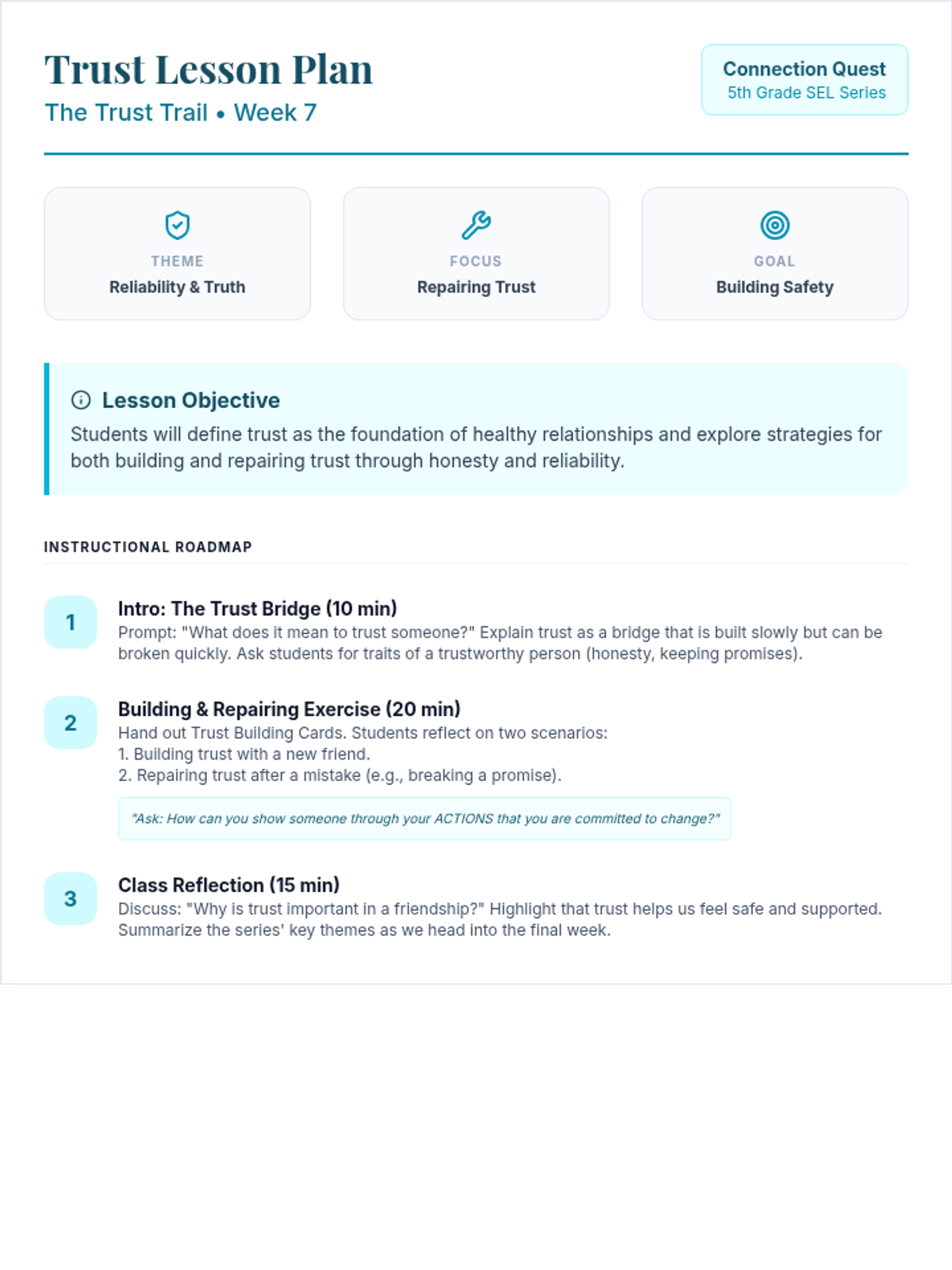 Trust Lesson Plan

The Trust Trail • Week 7

Connection Quest
5th Grade SEL Series

THEME
Reliability & Truth

FOCUS
Repairing Trust

GOAL
Building Safety

Lesson Objective

Students will define trust as the foundation of healthy relationships and explore strategies for both building and repairing trust through honesty and reliability.

INSTRUCTIONAL ROADMAP

1

Intro: The Trust Bridge (10 min)

Prompt: "What does it mean to trust someone?" Explain trust as a bridge that is built slowly but can be broken quickly. Ask students for traits of a trustworthy person (honesty, keeping promises).

2

Building & Repairing Exercise (20 min)

Hand out Trust Building Cards. Students reflect on two scenarios:
1. Building trust with a new friend.
2. Repairing trust after a mistake (e.g., breaking a promise).

"Ask: How can you show someone through your ACTIONS that you are committed to change?"

3

Class Reflection (15 min)

Discuss: "Why is trust important in a friendship?" Highlight that trust helps us feel safe and supported. Summarize the series' key themes as we head into the final week.